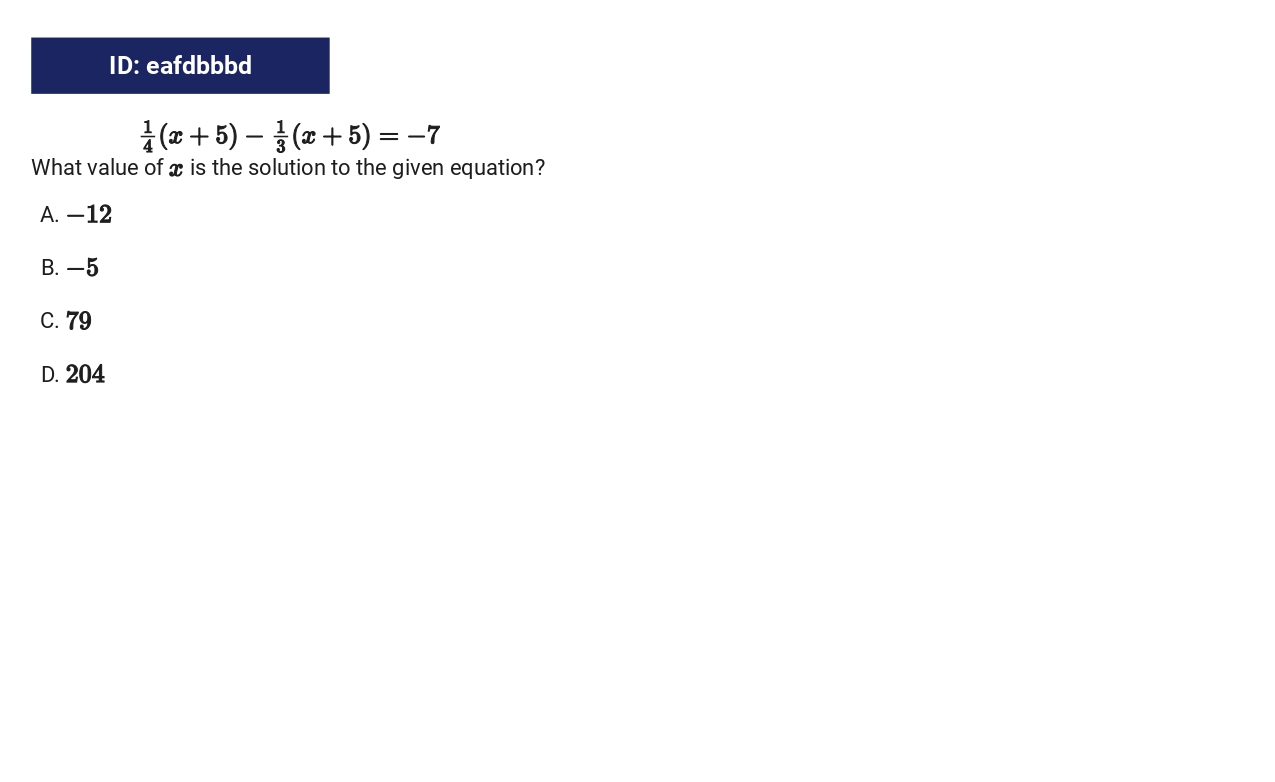 ID: eafdbbbd

$\frac{1}{4}(x+5)-\frac{1}{3}(x+5)=-7$

What value of $x$ is the solution to the given equation?

A. $-12$

B. $-5$

C. $79$

D. $204$